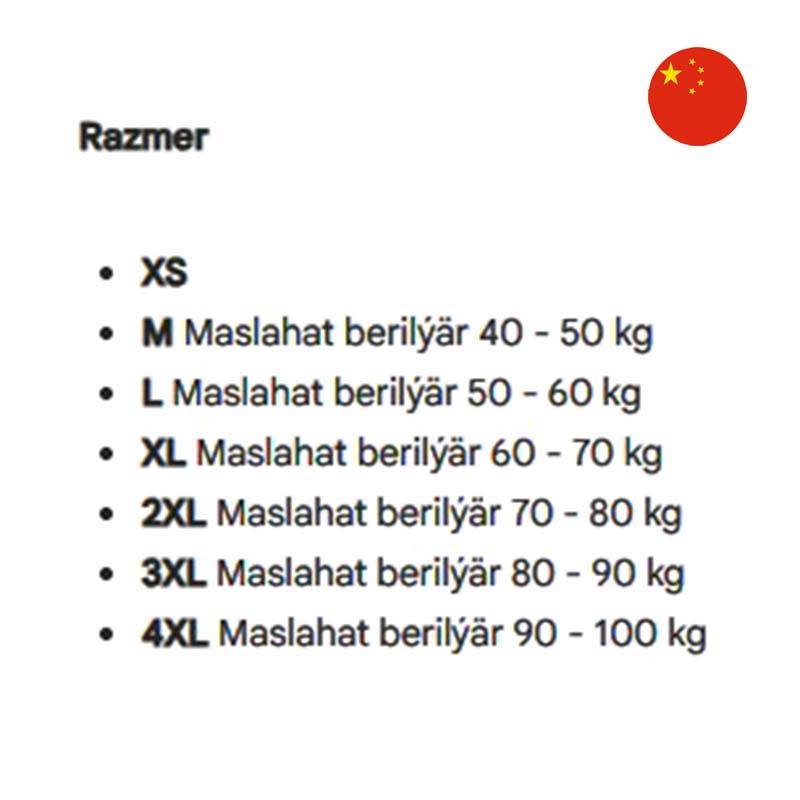 Razmer

• XS
• M Maslahat berilýär 40 - 50 kg
• L Maslahat berilýär 50 - 60 kg
• XL Maslahat berilýär 60 - 70 kg
• 2XL Maslahat berilýär 70 - 80 kg
• 3XL Maslahat berilýär 80 - 90 kg
• 4XL Maslahat berilýär 90 - 100 kg